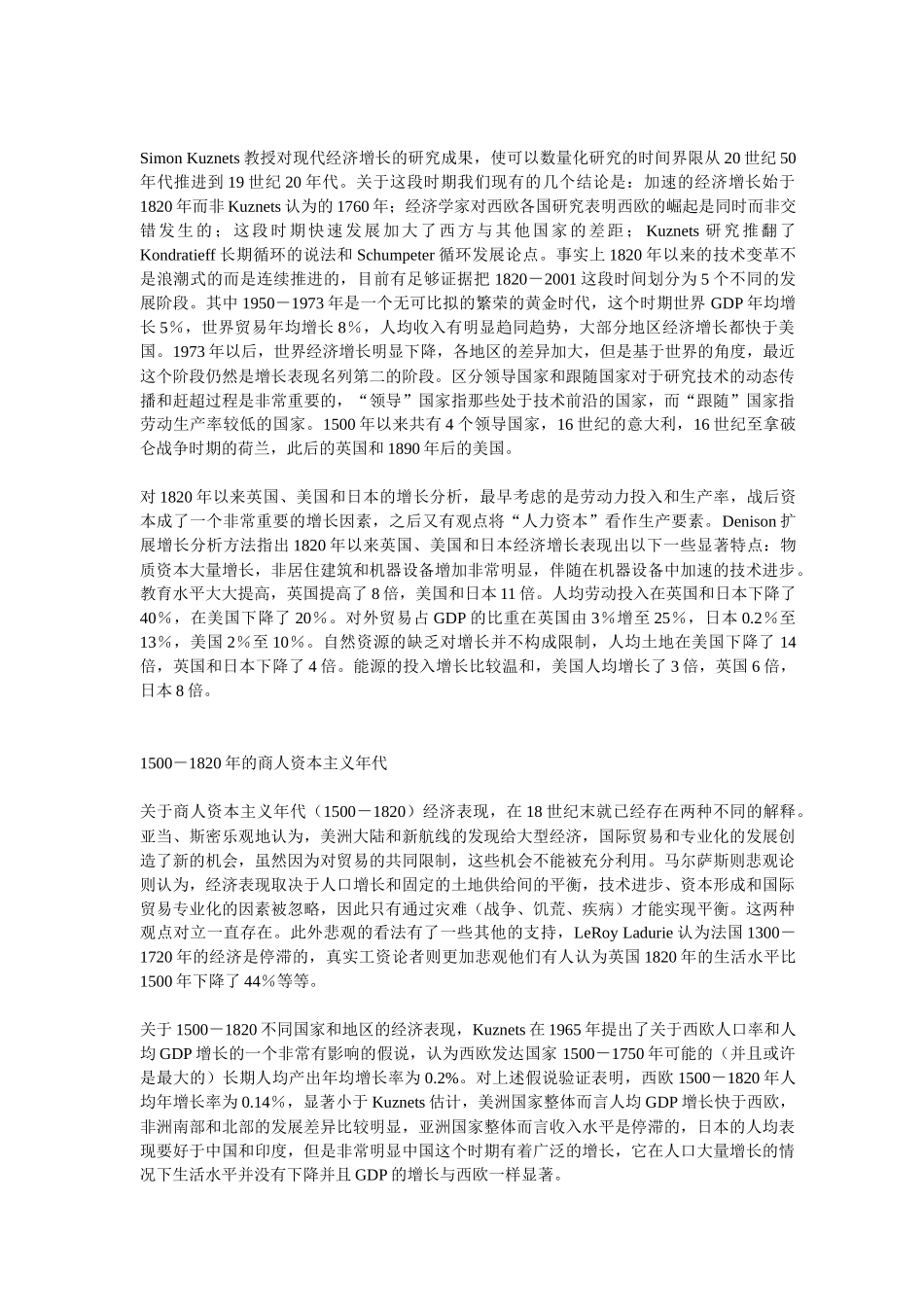 Simon Kuznets 教授对现代经济增长的研究成果，使可以数量化研究的时间界限从 20 世纪 50 年代推进到 19 世纪 20 年代。关于这段时期我们现有的几个结论是：加速的经济增长始于 1820 年而非 Kuznets 认为的 1760 年；经济学家对西欧各国研究表明西欧的崛起是同时而非交错发生的；这段时期快速发展加大了西方与其他国家的差距；Kuznets 研究推翻了 Kondratieff 长期循环的说法和 Schumpeter 循环发展论点。事实上 1820 年以来的技术变革不是浪潮式的而是连续推进的，目前有足够证据把 1820－2001 这段时间划分为 5 个不同的发展阶段。其中 1950－1973 年是一个无可比拟的繁荣的黄金时代，这个时期世界 GDP 年均增长 5％，世界贸易年均增长 8％，人均收入有明显趋同趋势，大部分地区经济增长都快于美国。1973 年以后，世界经济增长明显下降，各地区的差异加大，但是基于世界的角度，最近这个阶段仍然是增长表现名列第二的阶段。区分领导国家和跟随国家对于研究技术的动态传播和赶超过程是非常重要的，“领导”国家指那些处于技术前沿的国家，而“跟随”国家指劳动生产率较低的国家。1500 年以来共有 4 个领导国家，16 世纪的意大利，16 世纪至拿破仑战争时期的荷兰，此后的英国和 1890 年后的美国。

对 1820 年以来英国、美国和日本的增长分析，最早考虑的是劳动力投入和生产率，战后资本成了一个非常重要的增长因素，之后又有观点将“人力资本”看作生产要素。Denison 扩展增长分析方法指出 1820 年以来英国、美国和日本经济增长表现出以下一些显著特点：物质资本大量增长，非居住建筑和机器设备增加非常明显，伴随在机器设备中加速的技术进步。教育水平大大提高，英国提高了 8 倍，美国和日本 11 倍。人均劳动投入在英国和日本下降了 40％，在美国下降了 20％。对外贸易占 GDP 的比重在英国由 3％增至 25％，日本 0.2％至 13％，美国 2％至 10％。自然资源的缺乏对增长并不构成限制，人均土地在美国下降了 14 倍，英国和日本下降了 4 倍。能源的投入增长比较温和，美国人均增长了 3 倍，英国 6 倍，日本 8 倍。

1500－1820 年的商人资本主义年代

关于商人资本主义年代（1500－1820）经济表现，在 18 世纪末就已经存在两种不同的解释。亚当、斯密乐观地认为，美洲大陆和新航线的发现给大型经济，国际贸易和专业化的发展创造了新的机会，虽然因为对贸易的共同限制，这些机会不能被充分利用。马尔萨斯则悲观论则认为，经济表现取决于人口增长和固定的土地供给间的平衡，技术进步、资本形成和国际贸易专业化的因素被忽略，因此只有通过灾难（战争、饥荒、疾病）才能实现平衡。这两种观点对立一直存在。此外悲观的看法有了一些其他的支持，LeRoy Ladurie 认为法国 1300－1720 年的经济是停滞的，真实工资论者则更加悲观他们有人认为英国 1820 年的生活水平比 1500 年下降了 44％等等。

关于 1500－1820 不同国家和地区的经济表现，Kuznets 在 1965 年提出了关于西欧人口率和人均 GDP 增长的一个非常有影响的假说，认为西欧发达国家 1500－1750 年可能的（并且或许是最大的）长期人均产出年均增长率为 0.2%。对上述假说验证表明，西欧 1500－1820 年人均年增长率为 0.14％，显著小于 Kuznets 估计，美洲国家整体而言人均 GDP 增长快于西欧，非洲南部和北部的发展差异比较明显，亚洲国家整体而言收入水平是停滞的，日本的人均表现要好于中国和印度，但是非常明显中国这个时期有着广泛的增长，它在人口大量增长的情况下生活水平并没有下降并且 GDP 的增长与西欧一样显著。